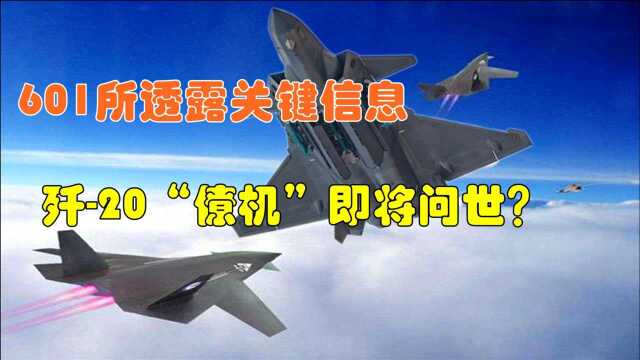 601所透露关键信息

歼-20“僚机”即将问世?